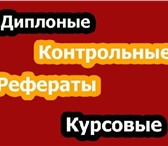 Диплоные
Контрольные
Рефераты
Курсовые